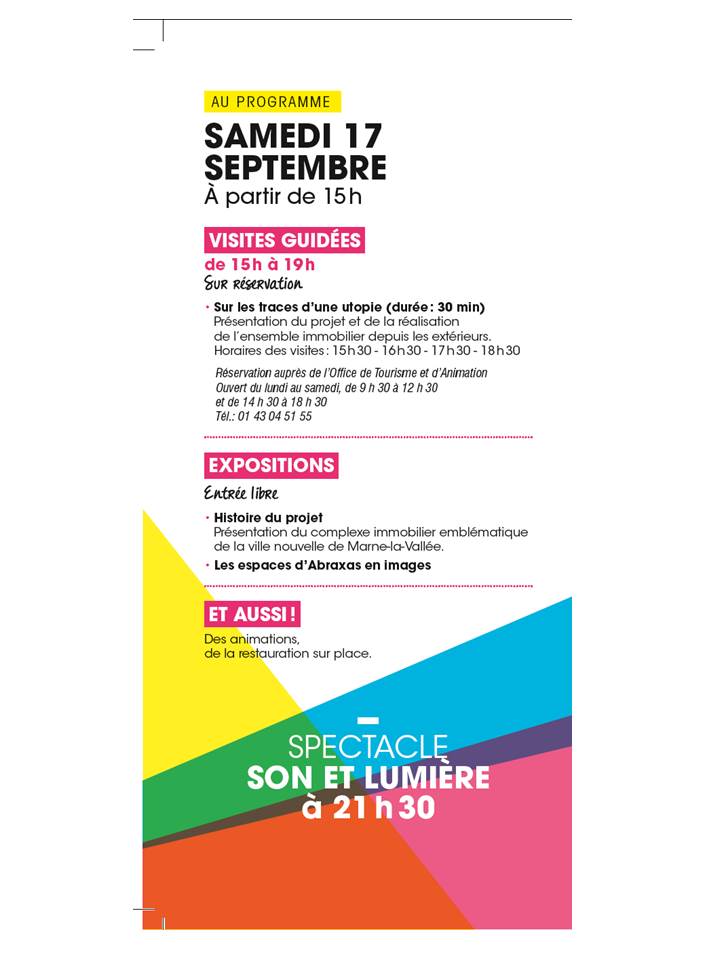 AU PROGRAMME

SAMEDI 17 SEPTEMBRE
À partir de 15h

VISITES GUIDÉES
de 15h à 19h
Sur réservation

• Sur les traces d'une utopie (durée : 30 min)
Présentation du projet et de la réalisation de l'ensemble immobilier depuis les extérieurs.
Horaires des visites : 15h30 - 16h30 - 17h30 - 18h30

Réservation auprès de l'Office de Tourisme et d'Animation
Ouvert du lundi au samedi, de 9 h 30 à 12 h 30
et de 14 h 30 à 18 h 30
Tél.: 01 43 04 51 55

EXPOSITIONS
Entrée libre

• Histoire du projet
Présentation du complexe immobilier emblématique de la ville nouvelle de Marne-la-Vallée.
• Les espaces d'Abraxas en images

ET AUSSI !
Des animations,
de la restauration sur place.

SPECTACLE
SON ET LUMIÈRE
à 21h30